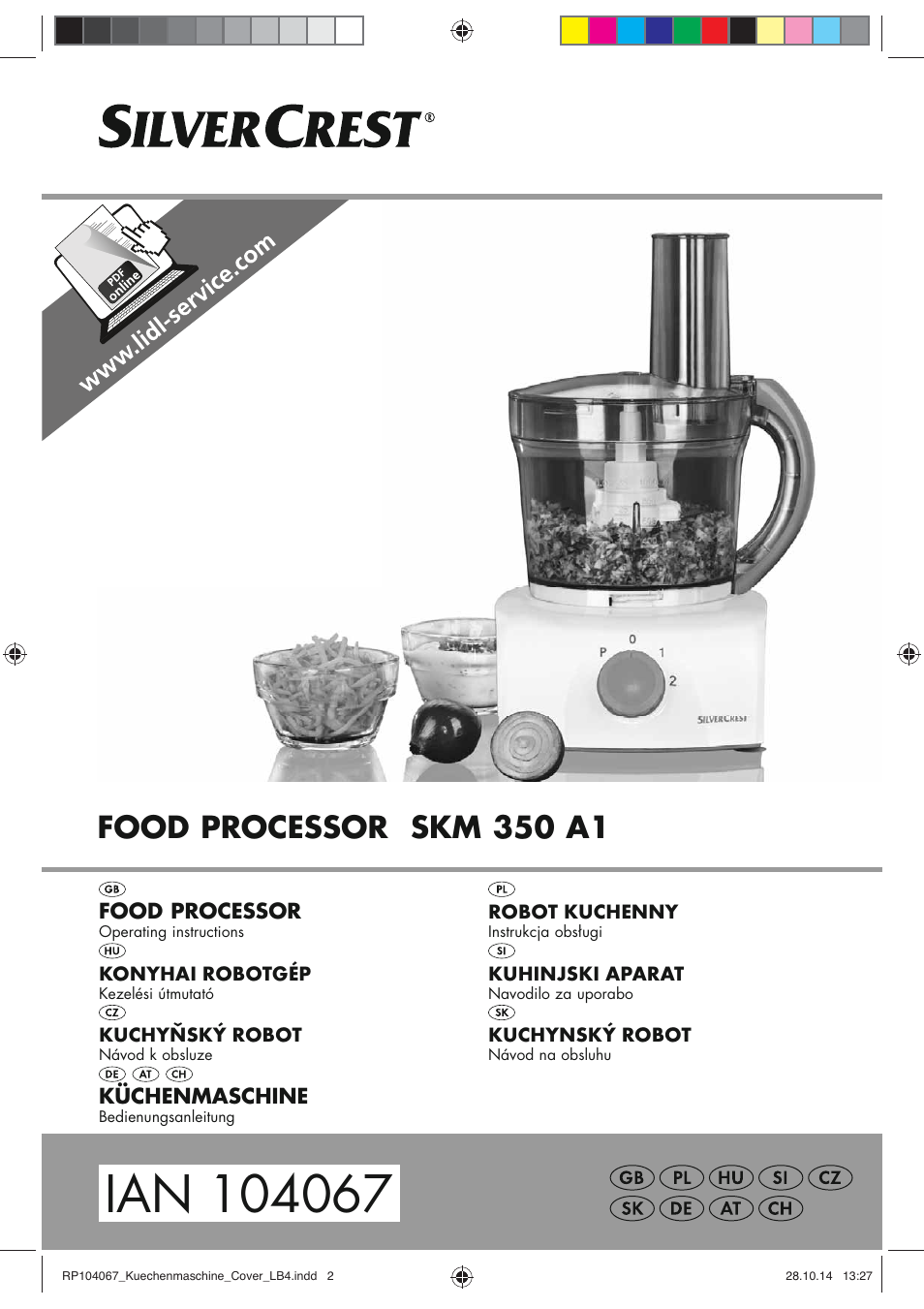 SILVERCREST®

PDF online

www.lidl-service.com

P 0 1 2

SILVERCREST

FOOD PROCESSOR SKM 350 A1

GB
FOOD PROCESSOR
Operating instructions

HU
KONYHAI ROBOTGÉP
Kezelési útmutató

CZ
KUCHYŇSKÝ ROBOT
Návod k obsluze

DE AT CH
KÜCHENMASCHINE
Bedienungsanleitung

PL
ROBOT KUCHENNY
Instrukcja obsługi

SI
KUHINJSKI APARAT
Navodilo za uporabo

SK
KUCHYNSKÝ ROBOT
Návod na obsluhu

IAN 104067

GB PL HU SI CZ
SK DE AT CH

RP104067_Kuechenmaschine_Cover_LB4.indd 2

28.10.14 13:27